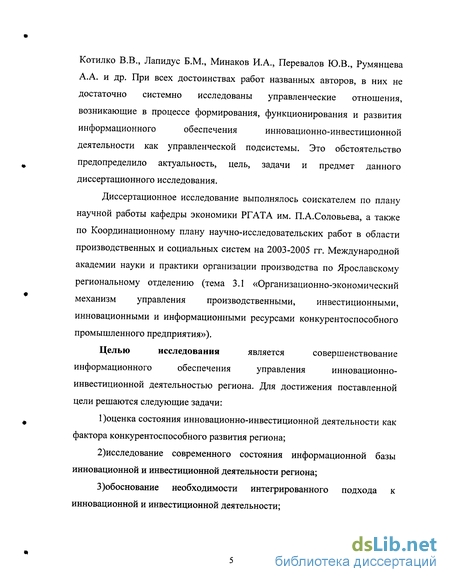 Котилко В.В., Лапидус Б.М., Минаков И.А., Перевалов Ю.В., Румянцева А.А. и др. При всех достоинствах работ названных авторов, в них не достаточно системно исследованы управленческие отношения, возникающие в процессе формирования, функционирования и развития информационного обеспечения инновационно-инвестиционной деятельности как управленческой подсистемы. Это обстоятельство предопределило актуальность, цель, задачи и предмет данного диссертационного исследования.

Диссертационное исследование выполнялось соискателем по плану научной работы кафедры экономики РГАТА им. П.А.Соловьева, а также по Координационному плану научно-исследовательских работ в области производственных и социальных систем на 2003-2005 гг. Международной академии науки и практики организации производства по Ярославскому региональному отделению (тема 3.1 «Организационно-экономический механизм управления производственными, инвестиционными, инновационными и информационными ресурсами конкурентоспособного промышленного предприятия»).

Целью исследования является совершенствование информационного обеспечения управления инновационно-инвестиционной деятельностью региона. Для достижения поставленной цели решаются следующие задачи:

1)оценка состояния инновационно-инвестиционной деятельности как фактора конкурентоспособного развития региона;

2)исследование современного состояния информационной базы инновационной и инвестиционной деятельности региона;

3)обоснование необходимости интегрированного подхода к инновационной и инвестиционной деятельности;

5

dsLib.net
библиотека диссертаций